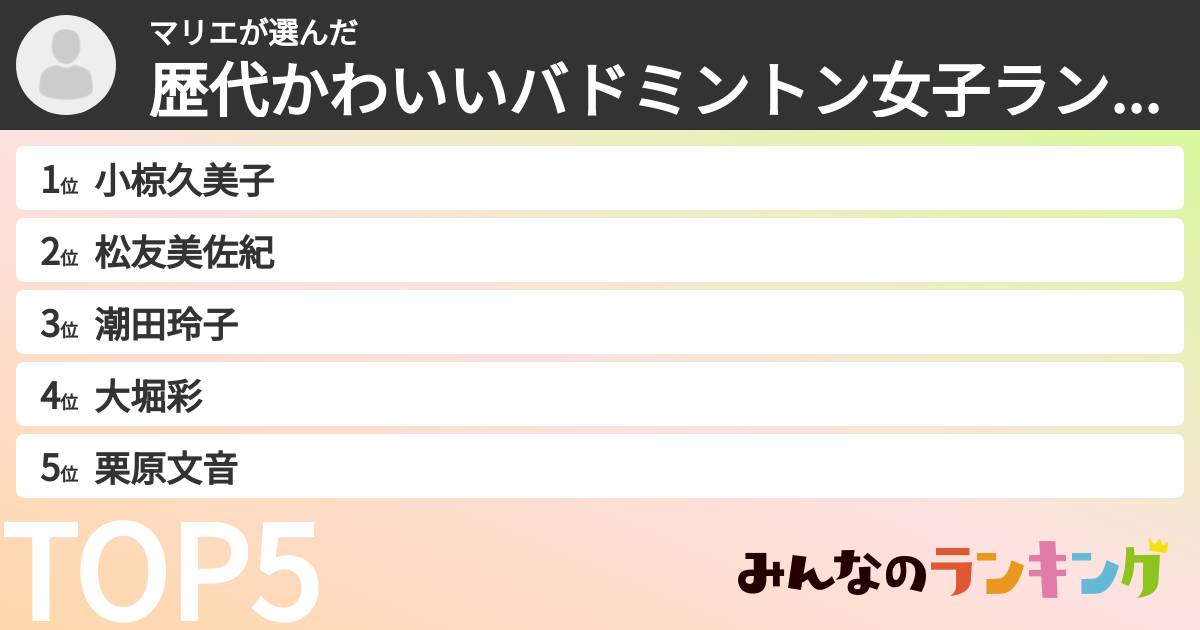 マリエが選んだ
歴代かわいいバドミントン女子ラン...

1位 小椋久美子
2位 松友美佐紀
3位 潮田玲子
4位 大堀彩
5位 栗原文音

TOP5

みんなのランキング